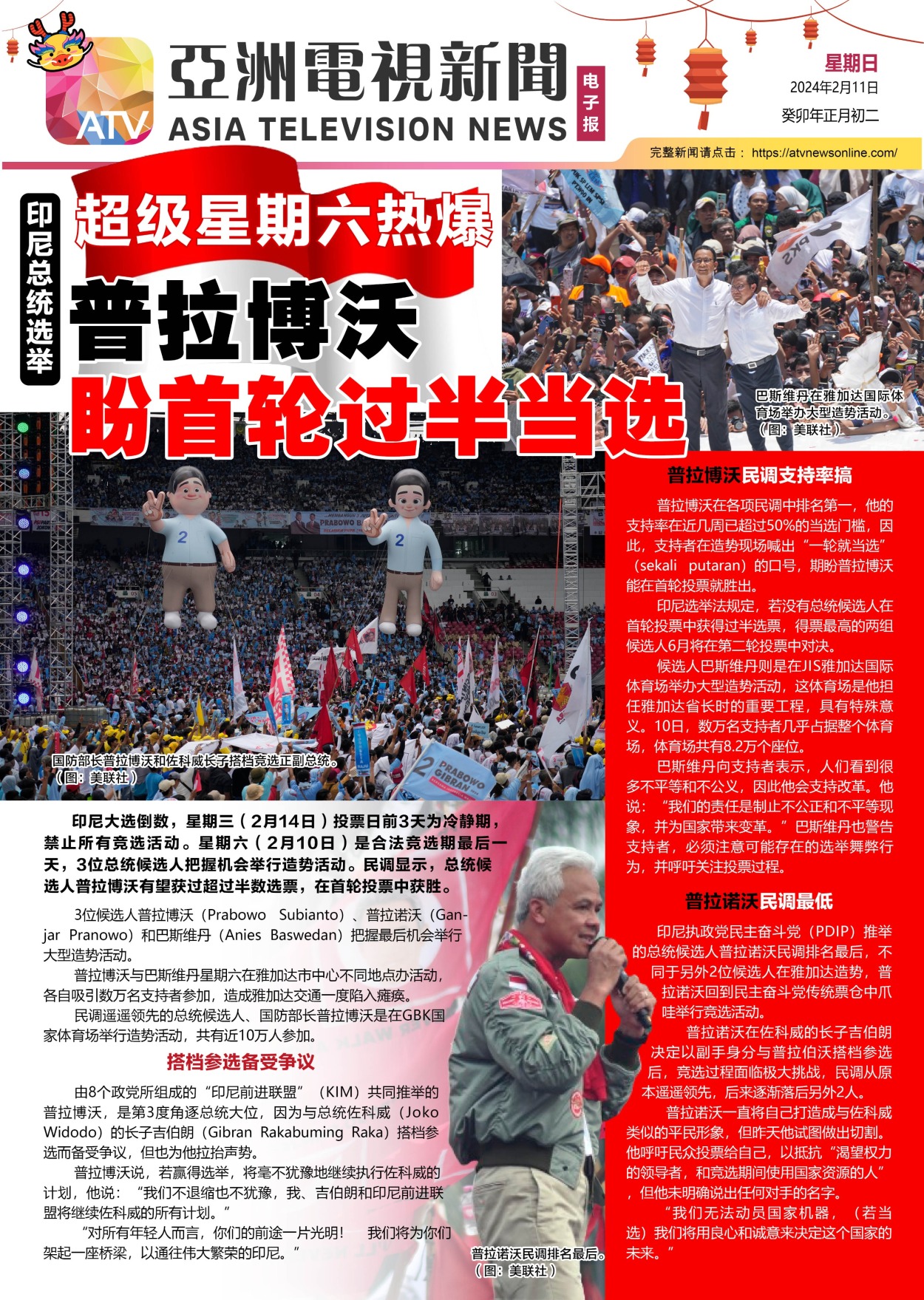 ATV

亞洲電視新聞
ASIA TELEVISION NEWS

电子报

星期日
2024年2月11日
癸卯年正月初二

完整新闻请点击： https://atvnewsonline.com/

印尼总统选举

超级星期六热爆

普拉博沃

盼首轮过半当选

巴斯维丹在雅加达国际体育场举办大型造势活动。（图：美联社）

国防部长普拉博沃和佐科威长子搭档竞选正副总统。（图：美联社）

印尼大选倒数，星期三（2月14日）投票日前3天为冷静期，禁止所有竞选活动。星期六（2月10日）是合法竞选期最后一天，3位总统候选人把握机会举行造势活动。民调显示，总统候选人普拉博沃有望获过超过半数选票，在首轮投票中获胜。

3位候选人普拉博沃（Prabowo Subianto）、普拉诺沃（Ganjar Pranowo）和巴斯维丹（Anies Baswedan）把握最后机会举行大型造势活动。

普拉博沃与巴斯维丹星期六在雅加达市中心不同地点办活动，各自吸引数万名支持者参加，造成雅加达交通一度陷入瘫痪。

民调遥遥领先的总统候选人、国防部长普拉博沃是在GBK国家体育场举行造势活动，共有近10万人参加。

搭档参选备受争议

由8个政党所组成的“印尼前进联盟”（KIM）共同推举的普拉博沃，是第3度角逐总统大位，因为与总统佐科威（Joko Widodo）的长子吉伯朗（Gibran Rakabuming Raka）搭档参选而备受争议，但也为他拉抬声势。

普拉博沃说，若赢得选举，将毫不犹豫地继续执行佐科威的计划，他说：“我们不退缩也不犹豫，我、吉伯朗和印尼前进联盟将继续佐科威的所有计划。”

“对所有年轻人而言，你们的前途一片光明！ 我们将为你们架起一座桥梁，以通往伟大繁荣的印尼。”

普拉诺沃民调排名最后。（图：美联社）

普拉博沃民调支持率搞

普拉博沃在各项民调中排名第一，他的支持率在近几周已超过50%的当选门槛，因此，支持者在造势现场喊出“一轮就当选”（sekali putaran）的口号，期盼普拉博沃能在首轮投票就胜出。

印尼选举法规定，若没有总统候选人在首轮投票中获得过半选票，得票最高的两组候选人6月将在第二轮投票中对决。

候选人巴斯维丹则是在JIS雅加达国际体育场举办大型造势活动，这体育场是他担任雅加达省长时的重要工程，具有特殊意义。10日，数万名支持者几乎占据整个体育场，体育场共有8.2万个座位。

巴斯维丹向支持者表示，人们看到很多不平等和不公义，因此他会支持改革。他说：“我们的责任是制止不公正和不平等现象，并为国家带来变革。”巴斯维丹也警告支持者，必须注意可能存在的选举舞弊行为，并呼吁关注投票过程。

普拉诺沃民调最低

印尼执政党民主奋斗党（PDIP）推举的总统候选人普拉诺沃民调排名最后，不同于另外2位候选人在雅加达造势，普拉诺沃回到民主奋斗党传统票仓中爪哇举行竞选活动。

普拉诺沃在佐科威的长子吉伯朗决定以副手身分与普拉伯沃搭档参选后，竞选过程面临极大挑战，民调从原本遥遥领先，后来逐渐落后另外2人。

普拉诺沃一直将自己打造成与佐科威类似的平民形象，但昨天他试图做出切割。他呼吁民众投票给自己，以抵抗“渴望权力的领导者，和竞选期间使用国家资源的人”，但他未明确说出任何对手的名字。

“我们无法动员国家机器，（若当选）我们将用良心和诚意来决定这个国家的未来。”